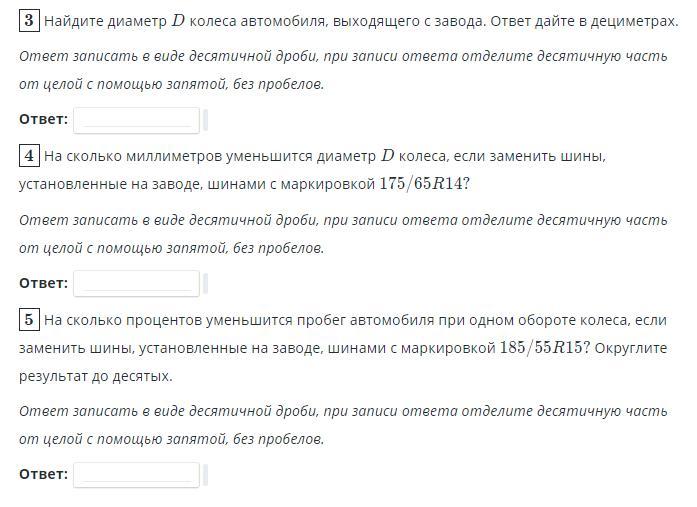 3 Найдите диаметр $D$ колеса автомобиля, выходящего с завода. Ответ дайте в дециметрах.

Ответ записать в виде десятичной дроби, при записи ответа отделите десятичную часть от целой с помощью запятой, без пробелов.

Ответ:

4 На сколько миллиметров уменьшится диаметр $D$ колеса, если заменить шины, установленные на заводе, шинами с маркировкой $175/65R14$?

Ответ записать в виде десятичной дроби, при записи ответа отделите десятичную часть от целой с помощью запятой, без пробелов.

Ответ:

5 На сколько процентов уменьшится пробег автомобиля при одном обороте колеса, если заменить шины, установленные на заводе, шинами с маркировкой $185/55R15$? Округлите результат до десятых.

Ответ записать в виде десятичной дроби, при записи ответа отделите десятичную часть от целой с помощью запятой, без пробелов.

Ответ: